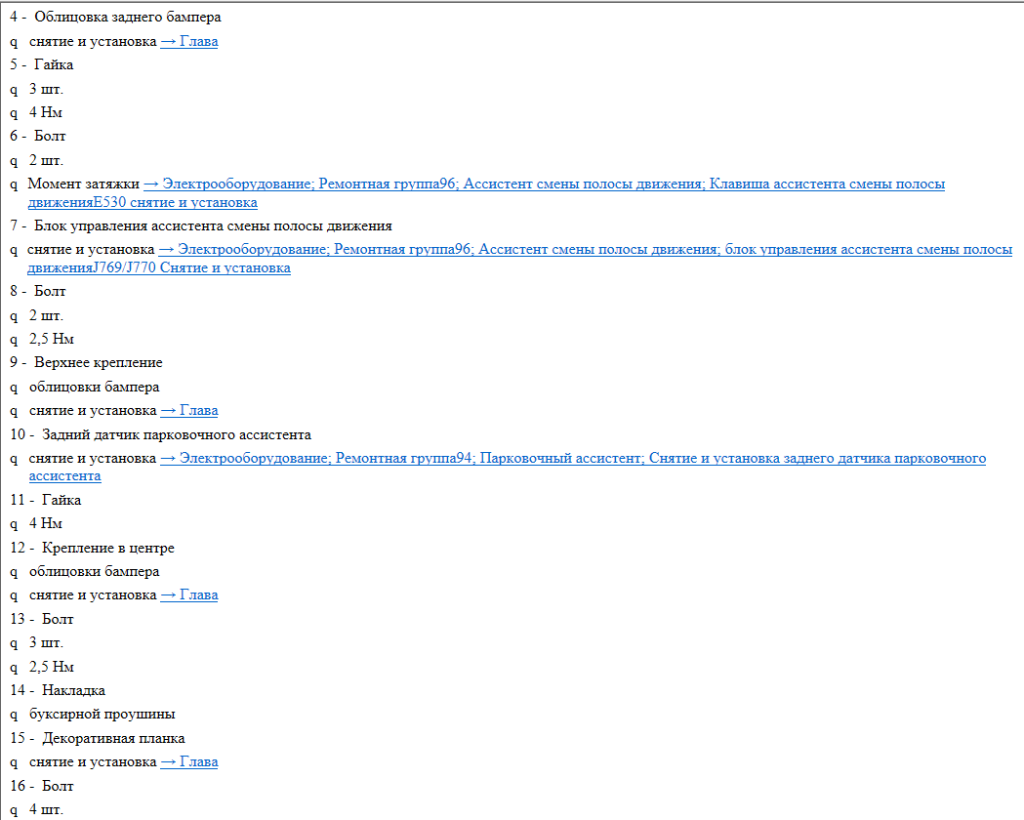 4 - Облицовка заднего бампера

q снятие и установка → Глава

5 - Гайка

q 3 шт.

q 4 Нм

6 - Болт

q 2 шт.

q Момент затяжки → Электрооборудование; Ремонтная группа96; Ассистент смены полосы движения; Клавиша ассистента смены полосы движенияE530 снятие и установка

7 - Блок управления ассистента смены полосы движения

q снятие и установка → Электрооборудование; Ремонтная группа96; Ассистент смены полосы движения; блок управления ассистента смены полосы движенияJ769/J770 Снятие и установка

8 - Болт

q 2 шт.

q 2,5 Нм

9 - Верхнее крепление

q облицовки бампера

q снятие и установка → Глава

10 - Задний датчик парковочного ассистента

q снятие и установка → Электрооборудование; Ремонтная группа94; Парковочный ассистент; Снятие и установка заднего датчика парковочного ассистента

11 - Гайка

q 4 Нм

12 - Крепление в центре

q облицовки бампера

q снятие и установка → Глава

13 - Болт

q 3 шт.

q 2,5 Нм

14 - Накладка

q буксирной проушины

15 - Декоративная планка

q снятие и установка → Глава

16 - Болт

q 4 шт.